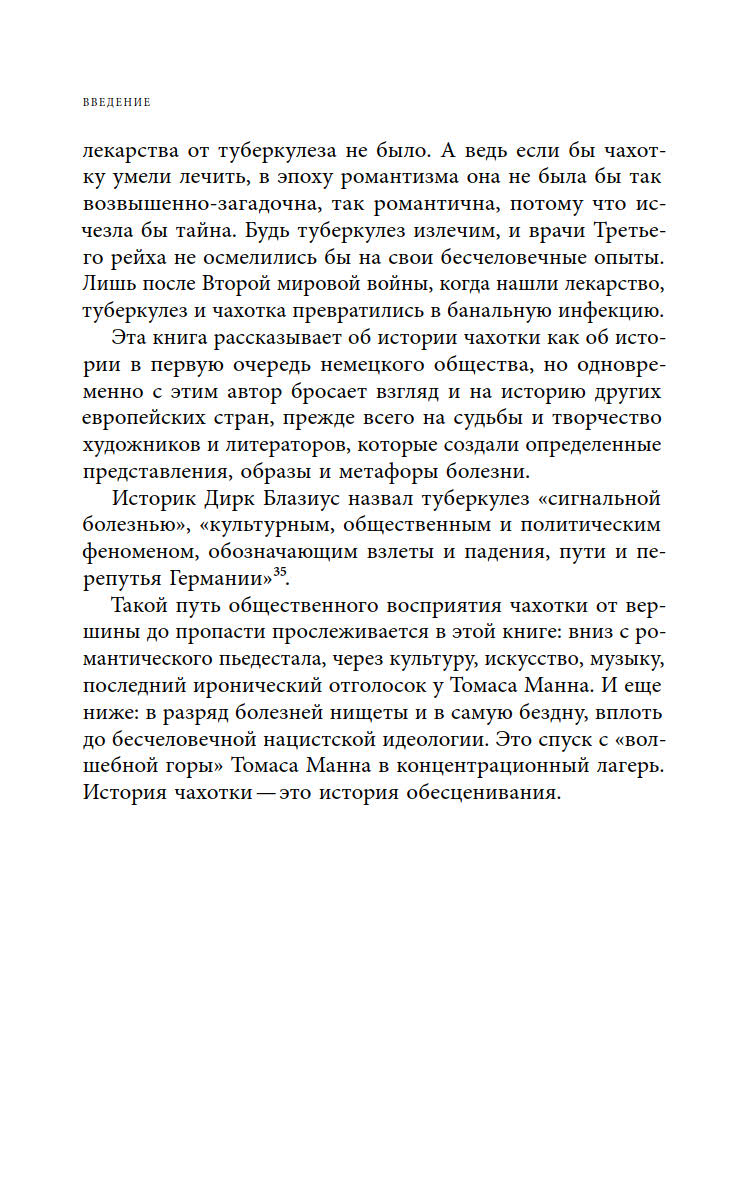 ВВЕДЕНИЕ

лекарства от туберкулеза не было. А ведь если бы чахотку умели лечить, в эпоху романтизма она не была бы так возвышенно-загадочна, так романтична, потому что исчезла бы тайна. Будь туберкулез излечим, и врачи Третьего рейха не осмелились бы на свои бесчеловечные опыты. Лишь после Второй мировой войны, когда нашли лекарство, туберкулез и чахотка превратились в банальную инфекцию.

Эта книга рассказывает об истории чахотки как об истории в первую очередь немецкого общества, но одновременно с этим автор бросает взгляд и на историю других европейских стран, прежде всего на судьбы и творчество художников и литераторов, которые создали определенные представления, образы и метафоры болезни.

Историк Дирк Блазиус назвал туберкулез «сигнальной болезнью», «культурным, общественным и политическим феноменом, обозначающим взлеты и падения, пути и перепутья Германии»$^{35}$.

Такой путь общественного восприятия чахотки от вершины до пропасти прослеживается в этой книге: вниз с романтического пьедестала, через культуру, искусство, музыку, последний иронический отголосок у Томаса Манна. И еще ниже: в разряд болезней нищеты и в самую бездну, вплоть до бесчеловечной нацистской идеологии. Это спуск с «волшебной горы» Томаса Манна в концентрационный лагерь. История чахотки — это история обесценивания.